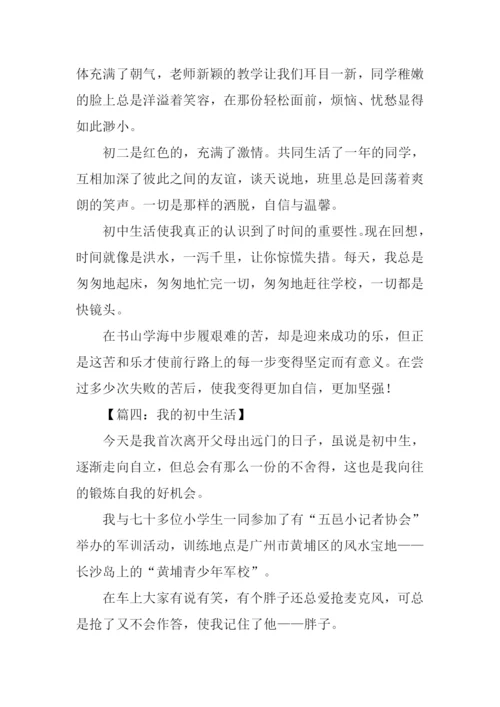 体充满了朝气，老师新颖的教学让我们耳目一新，同学稚嫩的脸上总是洋溢着笑容，在那份轻松面前，烦恼、忧愁显得如此渺小。

初二是红色的，充满了激情。共同生活了一年的同学，互相加深了彼此之间的友谊，谈天说地，班里总是回荡着爽朗的笑声。一切是那样的洒脱，自信与温馨。

初中生活使我真正的认识到了时间的重要性。现在回想，时间就像是洪水，一泻千里，让你惊慌失措。每天，我总是匆匆地起床，匆匆地忙完一切，匆匆地赶往学校，一切都是快镜头。

在书山学海中步履艰难的苦，却是迎来成功的乐，但正是这苦和乐才使前行路上的每一步变得坚定而有意义。在尝过多少次失败的苦后，使我变得更加自信，更加坚强！

【篇四：我的初中生活】

今天是我首次离开父母出远门的日子，虽说是初中生，逐渐走向自立，但总会有那么一份的不舍得，这也是我向往的锻炼自我的好机会。

我与七十多位小学生一同参加了有“五邑小记者协会”举办的军训活动，训练地点是广州市黄埔区的风水宝地——长沙岛上的“黄埔青少年军校”。

在车上大家有说有笑，有个胖子还总爱抢麦克风，可总是抢了又不会作答，使我记住了他——胖子。